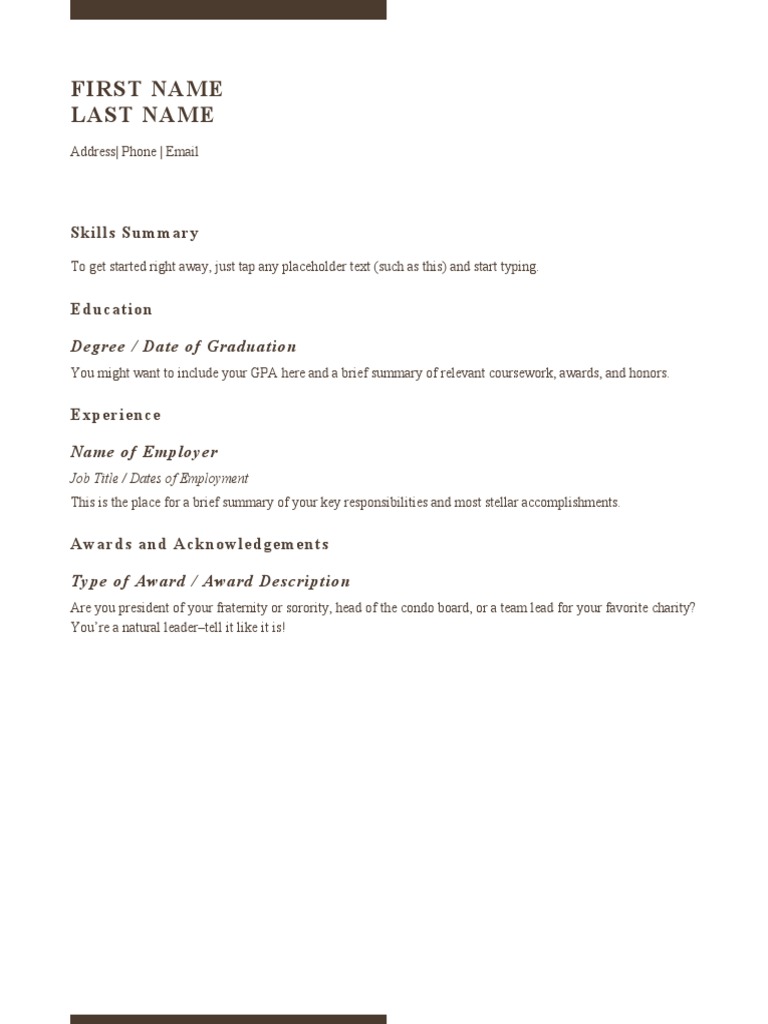 FIRST NAME
LAST NAME

Address| Phone | Email

Skills Summary

To get started right away, just tap any placeholder text (such as this) and start typing.

Education

Degree / Date of Graduation

You might want to include your GPA here and a brief summary of relevant coursework, awards, and honors.

Experience

Name of Employer

Job Title / Dates of Employment

This is the place for a brief summary of your key responsibilities and most stellar accomplishments.

Awards and Acknowledgements

Type of Award / Award Description

Are you president of your fraternity or sorority, head of the condo board, or a team lead for your favorite charity? You're a natural leader–tell it like it is!